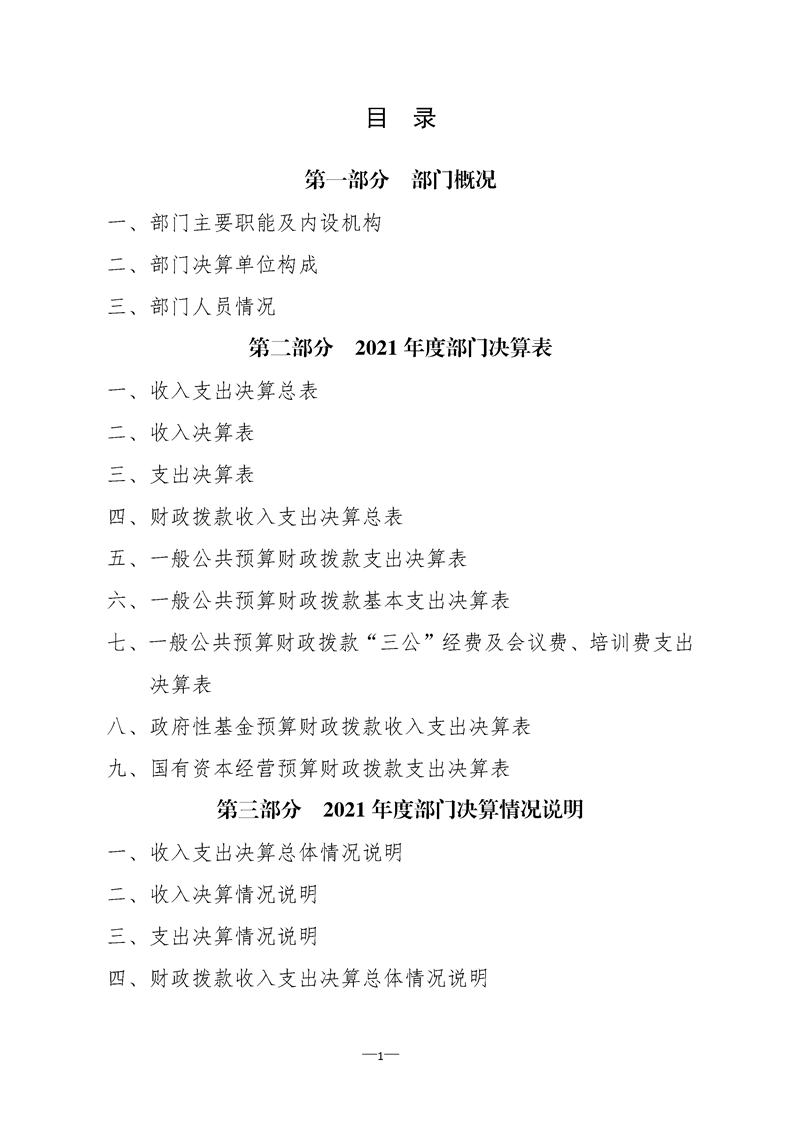 目 录

第一部分 部门概况

一、部门主要职能及内设机构

二、部门决算单位构成

三、部门人员情况

第二部分 2021年度部门决算表

一、收入支出决算总表

二、收入决算表

三、支出决算表

四、财政拨款收入支出决算总表

五、一般公共预算财政拨款支出决算表

六、一般公共预算财政拨款基本支出决算表

七、一般公共预算财政拨款“三公”经费及会议费、培训费支出决算表

八、政府性基金预算财政拨款收入支出决算表

九、国有资本经营预算财政拨款支出决算表

第三部分 2021年度部门决算情况说明

一、收入支出决算总体情况说明

二、收入决算情况说明

三、支出决算情况说明

四、财政拨款收入支出决算总体情况说明

—1—